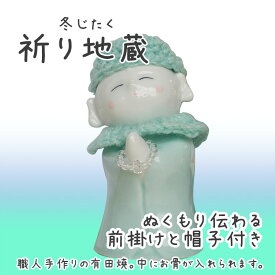 冬じたく
祈り地蔵

ぬくもり伝わる
前掛けと帽子付き

職人手作りの有田焼。中にお骨が入れられます。